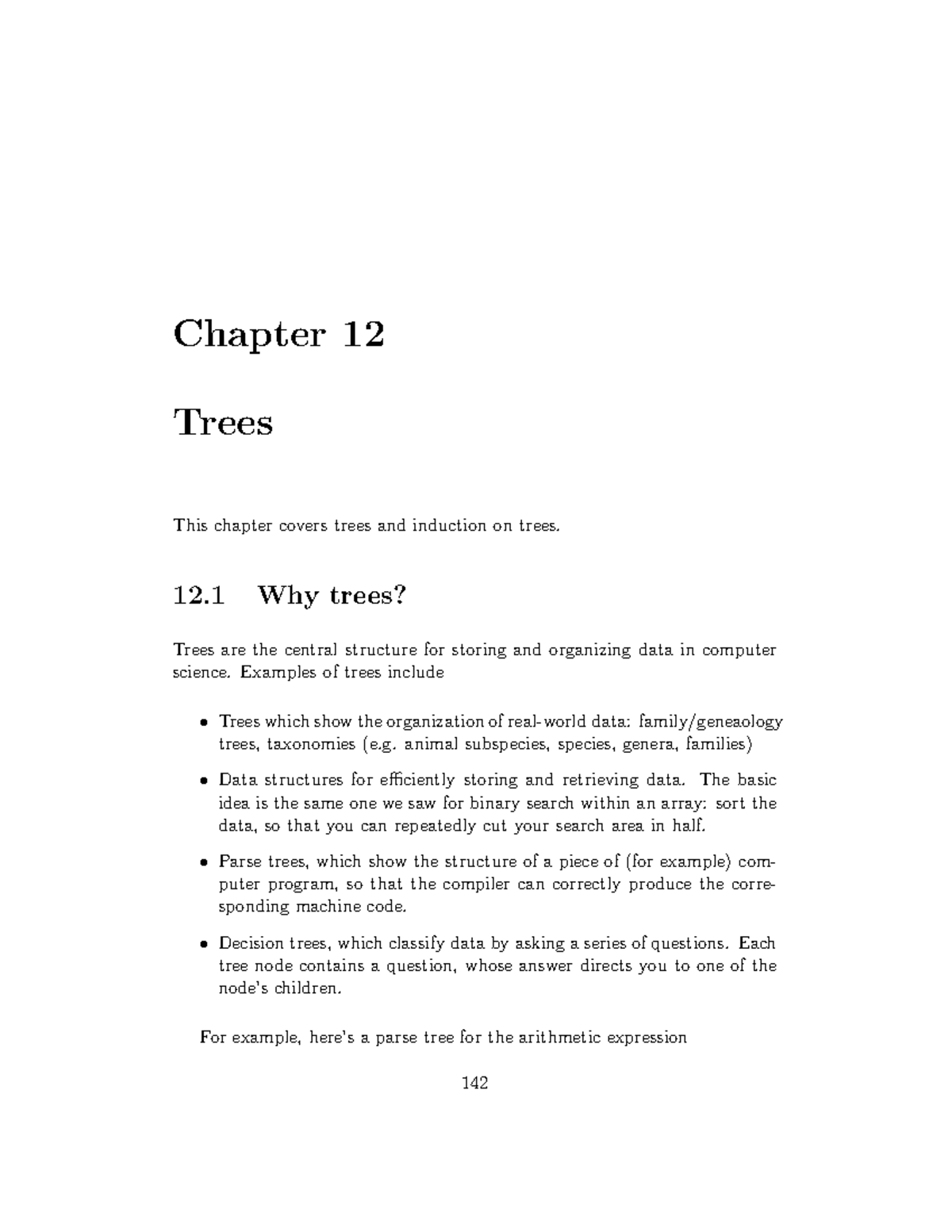 Chapter 12

Trees

This chapter covers trees and induction on trees.

12.1 Why trees?

Trees are the central structure for storing and organizing data in computer science. Examples of trees include

• Trees which show the organization of real-world data: family/geneaology trees, taxonomies (e.g. animal subspecies, species, genera, families)

• Data structures for efficiently storing and retrieving data. The basic idea is the same one we saw for binary search within an array: sort the data, so that you can repeatedly cut your search area in half.

• Parse trees, which show the structure of a piece of (for example) computer program, so that the compiler can correctly produce the corresponding machine code.

• Decision trees, which classify data by asking a series of questions. Each tree node contains a question, whose answer directs you to one of the node's children.

For example, here's a parse tree for the arithmetic expression

142